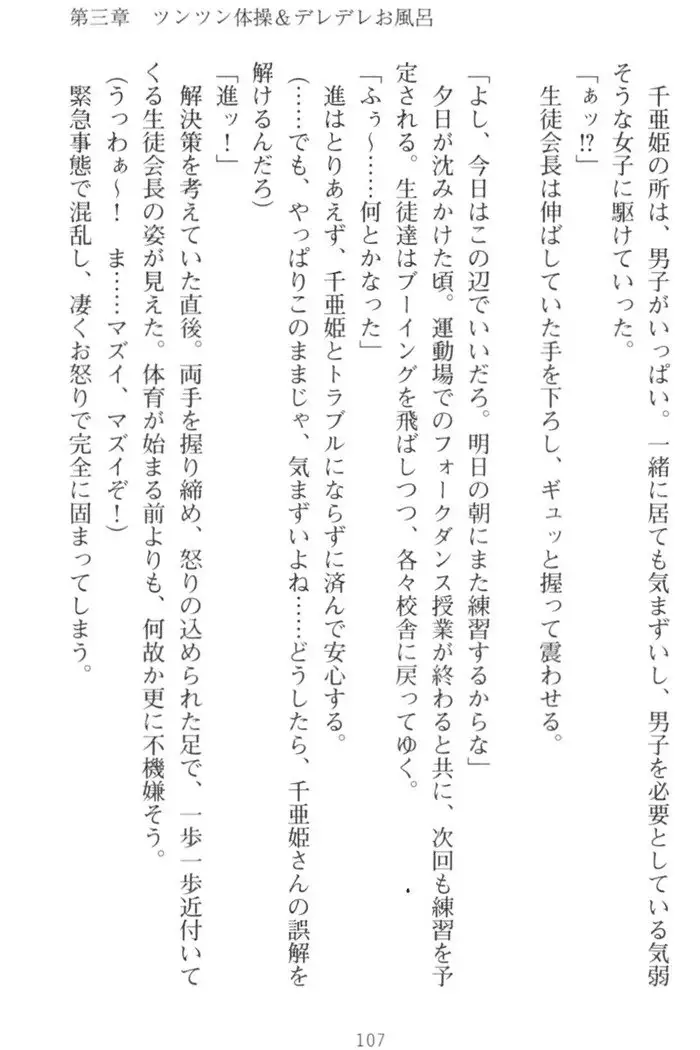 第三章　ツンツン体操＆デレデレお風呂

千亜姫の所は、男子がいっぱい。一緒に居ても気まずいし、男子を必要としている気弱そうな女子に駆けていった。

「ぁッ⁉」

生徒会長は伸ばしていた手を下ろし、ギュッと握って震わせる。

「よし、今日はこの辺でいいだろ。明日の朝にまた練習するからな」

夕日が沈みかけた頃。運動場でのフォークダンス授業が終わると共に、次回も練習を予定される。生徒達はブーイングを飛ばしつつ、各々校舎に戻ってゆく。

「ふぅ～……何とかなった」

進はとりあえず、千亜姫とトラブルにならずに済んで安心する。

（……でも、やっぱりこのままじゃ、気まずいよね……どうしたら、千亜姫さんの誤解を解けるんだろ）

「進ッ！」

解決策を考えていた直後。両手を握り締め、怒りの込められた足で、一歩一歩近付いてくる生徒会長の姿が見えた。体育が始まる前よりも、何故か更に不機嫌そう。

（うっわぁ～！　ま……マズイ、マズイぞ！）

緊急事態で混乱し、凄くお怒りで完全に固まってしまう。

107